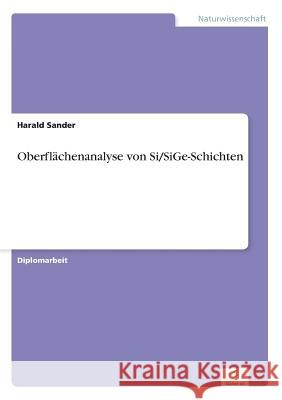 Naturwissenschaft

Harald Sander

Oberflächenanalyse von Si/SiGe-Schichten

Diplomarbeit

Kraina Książek